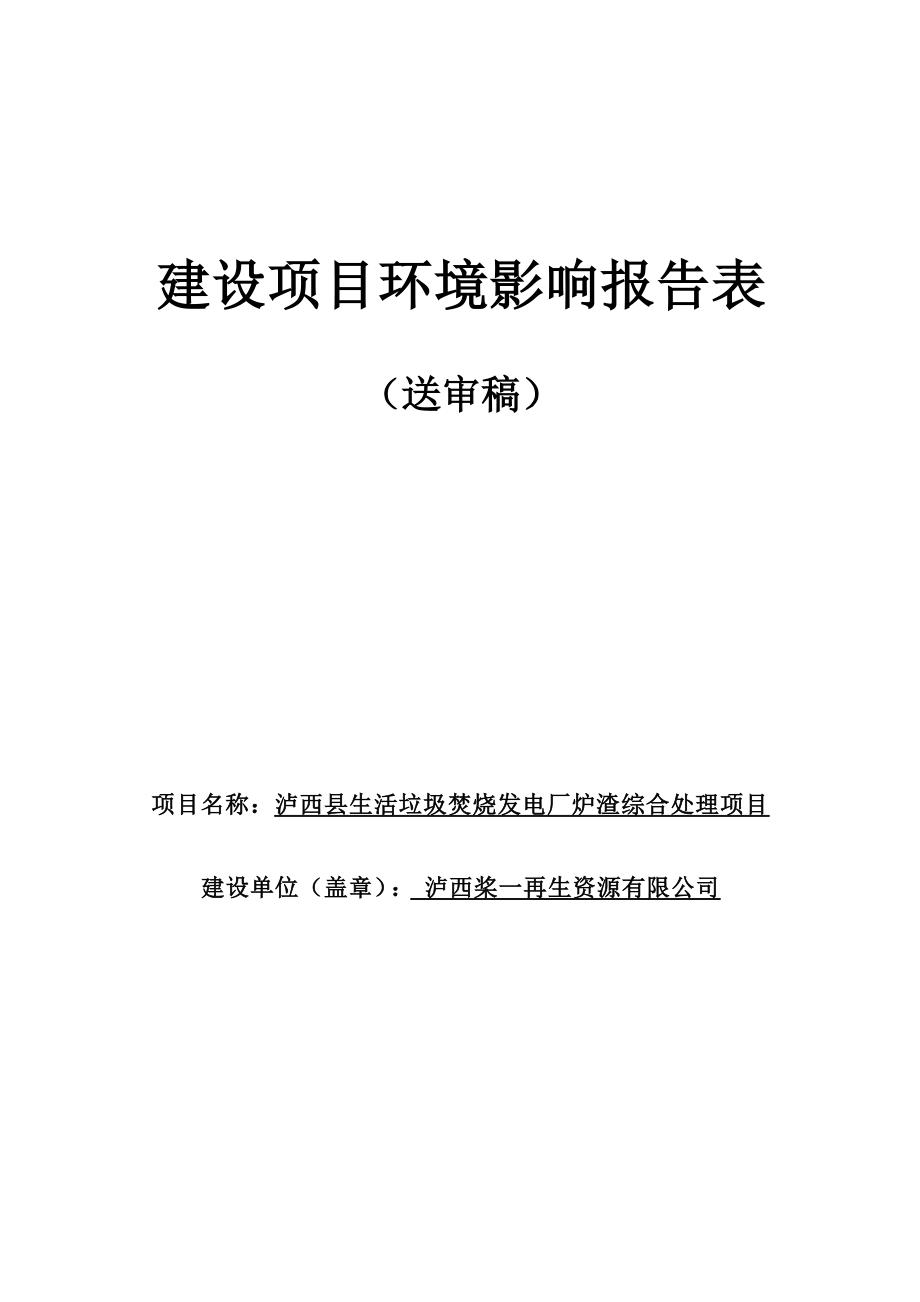 建设项目环境影响报告表

（送审稿）

项目名称：泸西县生活垃圾焚烧发电厂炉渣综合处理项目

建设单位（盖章）：泸西桨一再生资源有限公司